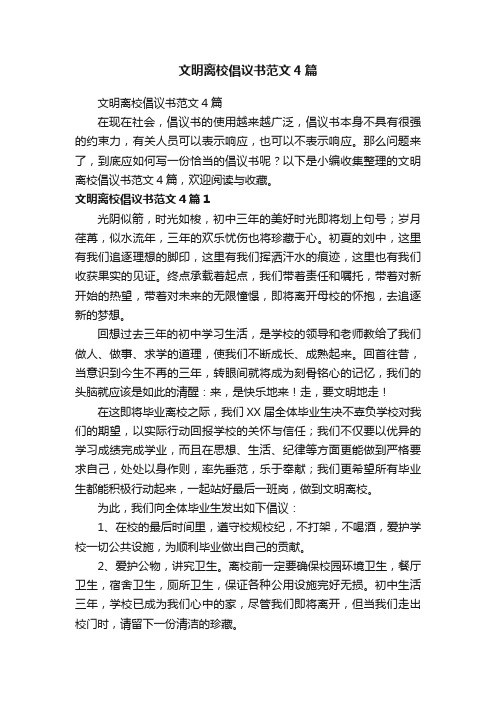 文明离校倡议书范文4篇

文明离校倡议书范文4篇

在现在社会，倡议书的使用越来越广泛，倡议书本身不具有很强的约束力，有关人员可以表示响应，也可以不表示响应。那么问题来了，到底应如何写一份恰当的倡议书呢？以下是小编收集整理的文明离校倡议书范文4篇，欢迎阅读与收藏。

文明离校倡议书范文4篇1

光阴似箭，时光如梭，初中三年的美好时光即将划上句号；岁月荏苒，似水流年，三年的欢乐忧伤也将珍藏于心。初夏的刘中，这里有我们追逐理想的脚印，这里有我们挥洒汗水的痕迹，这里也有我们收获果实的见证。终点承载着起点，我们带着责任和嘱托，带着对新开始的热望，带着对未来的无限憧憬，即将离开母校的怀抱，去追逐新的梦想。

回想过去三年的初中学习生活，是学校的领导和老师教给了我们做人、做事、求学的道理，使我们不断成长、成熟起来。回首往昔，当意识到今生不再的三年，转眼间就将成为刻骨铭心的记忆，我们的头脑就应该是如此的清醒：来，是快乐地来！走，要文明地走！

在这即将毕业离校之际，我们XX届全体毕业生决不辜负学校对我们的期望，以实际行动回报学校的关怀与信任；我们不仅要以优异的学习成绩完成学业，而且在思想、生活、纪律等方面更能做到严格要求自己，处处以身作则，率先垂范，乐于奉献；我们更希望所有毕业生都能积极行动起来，一起站好最后一班岗，做到文明离校。

为此，我们向全体毕业生发出如下倡议：

1、在校的最后时间里，遵守校规校纪，不打架，不喝酒，爱护学校一切公共设施，为顺利毕业做出自己的贡献。

2、爱护公物，讲究卫生。离校前一定要确保校园环境卫生，餐厅卫生，宿舍卫生，厕所卫生，保证各种公用设施完好无损。初中生活三年，学校已成为我们心中的家，尽管我们即将离开，但当我们走出校门时，请留下一份清洁的珍藏。